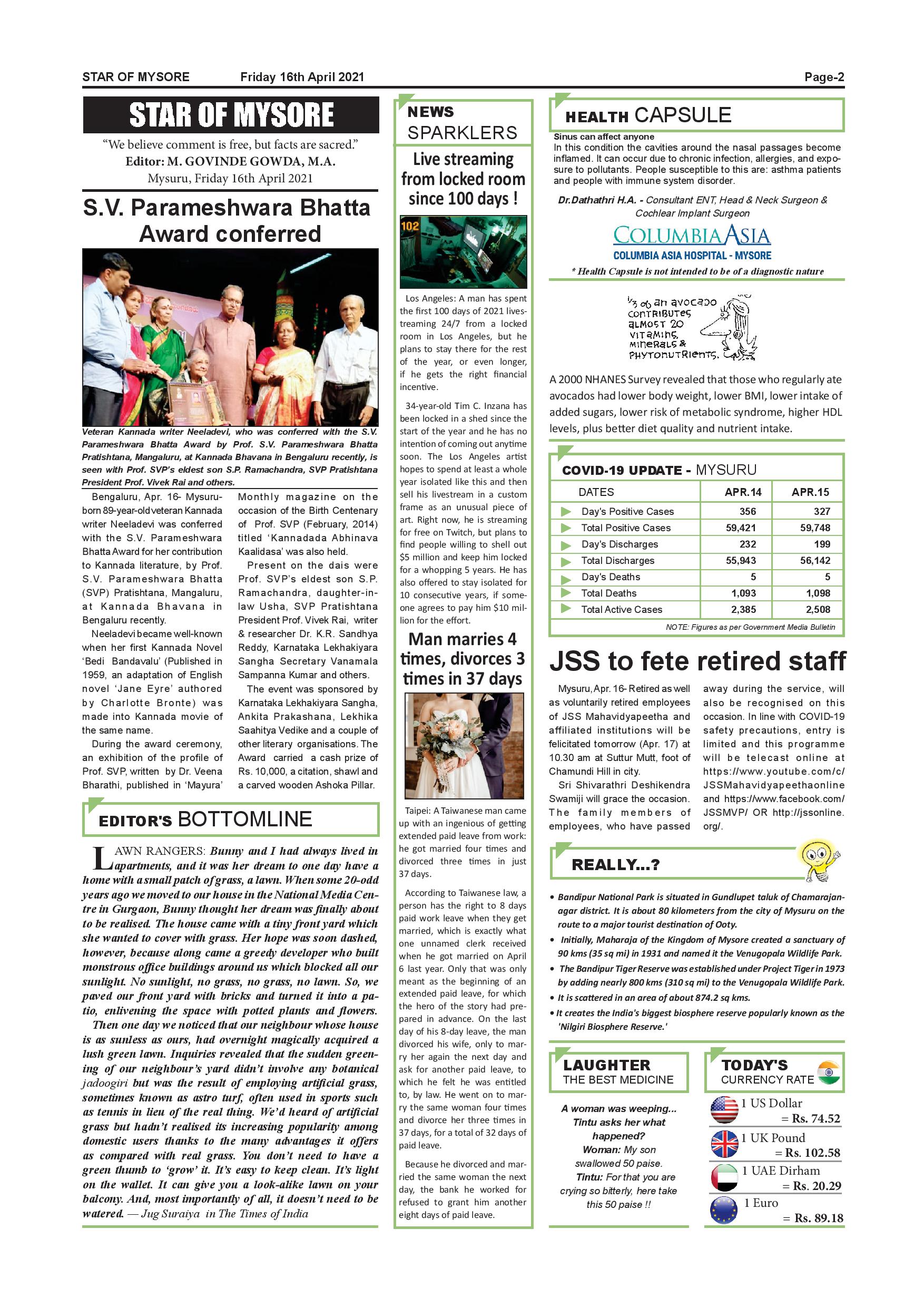 STAR OF MYSORE Friday 16th April 2021 Page-2

STAR OF MYSORE

"We believe comment is free, but facts are sacred."
Editor: M. GOVINDE GOWDA, M.A.
Mysuru, Friday 16th April 2021

S.V. Parameshwara Bhatta Award conferred

Veteran Kannada writer Neeladevi, who was conferred with the S.V. Parameshwara Bhatta Award by Prof. S.V. Parameshwara Bhatta Pratishtana, Mangaluru, at Kannada Bhavana in Bengaluru recently, is seen with Prof. SVP's eldest son S.P. Ramachandra, SVP Pratishtana President Prof. Vivek Rai and others.

Bengaluru, Apr. 16- Mysuru-born 89-year-old veteran Kannada writer Neeladevi was conferred with the S.V. Parameshwara Bhatta Award for her contribution to Kannada literature, by Prof. S.V. Parameshwara Bhatta (SVP) Pratishtana, Mangaluru, at Kannada Bhavana in Bengaluru recently.

Neeladevi became well-known when her first Kannada Novel 'Bedi Bandavalu' (Published in 1959, an adaptation of English novel 'Jane Eyre' authored by Charlotte Bronte) was made into Kannada movie of the same name.

During the award ceremony, an exhibition of the profile of Prof. SVP, written by Dr. Veena Bharathi, published in 'Mayura' Monthly magazine on the occasion of the Birth Centenary of Prof. SVP (February, 2014) titled 'Kannadada Abhinava Kaalidasa' was also held.

Present on the dais were Prof. SVP's eldest son S.P. Ramachandra, daughter-in-law Usha, SVP Pratishtana President Prof. Vivek Rai, writer & researcher Dr. K.R. Sandhya Reddy, Karnataka Lekhakiyara Sangha Secretary Vanamala Sampanna Kumar and others.

The event was sponsored by Karnataka Lekhakiyara Sangha, Ankita Prakashana, Lekhika Saahitya Vedike and a couple of other literary organisations. The Award carried a cash prize of Rs. 10,000, a citation, shawl and a carved wooden Ashoka Pillar.

EDITOR'S BOTTOMLINE

LAWN RANGERS: Bunny and I had always lived in apartments, and it was her dream to one day have a home with a small patch of grass, a lawn. When some 20-odd years ago we moved to our house in the National Media Centre in Gurgaon, Bunny thought her dream was finally about to be realised. The house came with a tiny front yard which she wanted to cover with grass. Her hope was soon dashed, however, because along came a greedy developer who built monstrous office buildings around us which blocked all our sunlight. No sunlight, no grass, no grass, no lawn. So, we paved our front yard with bricks and turned it into a patio, enlivening the space with potted plants and flowers.

Then one day we noticed that our neighbour whose house is as sunless as ours, had overnight magically acquired a lush green lawn. Inquiries revealed that the sudden greening of our neighbour's yard didn't involve any botanical jadoogiri but was the result of employing artificial grass, sometimes known as astro turf, often used in sports such as tennis in lieu of the real thing. We'd heard of artificial grass but hadn't realised its increasing popularity among domestic users thanks to the many advantages it offers as compared with real grass. You don't need to have a green thumb to 'grow' it. It's easy to keep clean. It's light on the wallet. It can give you a look-alike lawn on your balcony. And, most importantly of all, it doesn't need to be watered. — Jug Suraiya in The Times of India

NEWS SPARKLERS

Live streaming from locked room since 100 days !

102

Los Angeles: A man has spent the first 100 days of 2021 livestreaming 24/7 from a locked room in Los Angeles, but he plans to stay there for the rest of the year, or even longer, if he gets the right financial incentive.

34-year-old Tim C. Inzana has been locked in a shed since the start of the year and he has no intention of coming out anytime soon. The Los Angeles artist hopes to spend at least a whole year isolated like this and then sell his livestream in a custom frame as an unusual piece of art. Right now, he is streaming for free on Twitch, but plans to find people willing to shell out $5 million and keep him locked for a whopping 5 years. He has also offered to stay isolated for 10 consecutive years, if someone agrees to pay him $10 million for the effort.

Man marries 4 times, divorces 3 times in 37 days

Taipei: A Taiwanese man came up with an ingenious of getting extended paid leave from work: he got married four times and divorced three times in just 37 days.

According to Taiwanese law, a person has the right to 8 days paid work leave when they get married, which is exactly what one unnamed clerk received when he got married on April 6 last year. Only that was only meant as the beginning of an extended paid leave, for which the hero of the story had prepared in advance. On the last day of his 8-day leave, the man divorced his wife, only to marry her again the next day and ask for another paid leave, to which he felt he was entitled to, by law. He went on to marry the same woman four times and divorce her three times in 37 days, for a total of 32 days of paid leave.

Because he divorced and married the same woman the next day, the bank he worked for refused to grant him another eight days of paid leave.

HEALTH CAPSULE

Sinus can affect anyone
In this condition the cavities around the nasal passages become inflamed. It can occur due to chronic infection, allergies, and exposure to pollutants. People susceptible to this are: asthma patients and people with immune system disorder.

Dr.Dathathri H.A. - Consultant ENT, Head & Neck Surgeon & Cochlear Implant Surgeon

COLUMBIA ASIA
COLUMBIA ASIA HOSPITAL - MYSORE

* Health Capsule is not intended to be of a diagnostic nature

1/3 of an avocado contributes almost 20 vitamins, minerals & phytonutrients.

A 2000 NHANES Survey revealed that those who regularly ate avocados had lower body weight, lower BMI, lower intake of added sugars, lower risk of metabolic syndrome, higher HDL levels, plus better diet quality and nutrient intake.

COVID-19 UPDATE - MYSURU

| DATES | APR.14 | APR.15 |
|---|---|---|
| Day's Positive Cases | 356 | 327 |
| Total Positive Cases | 59,421 | 59,748 |
| Day's Discharges | 232 | 199 |
| Total Discharges | 55,943 | 56,142 |
| Day's Deaths | 5 | 5 |
| Total Deaths | 1,093 | 1,098 |
| Total Active Cases | 2,385 | 2,508 |

NOTE: Figures as per Government Media Bulletin

JSS to fete retired staff

Mysuru, Apr. 16- Retired as well as voluntarily retired employees of JSS Mahavidyapeetha and affiliated institutions will be felicitated tomorrow (Apr. 17) at 10.30 am at Suttur Mutt, foot of Chamundi Hill in city.

Sri Shivarathri Deshikendra Swamiji will grace the occasion. The family members of employees, who have passed away during the service, will also be recognised on this occasion. In line with COVID-19 safety precautions, entry is limited and this programme will be telecast online at https://www.youtube.com/c/JSSMahavidyapeethaonline and https://www.facebook.com/JSSMVP/ OR http://jssonline.org/.

REALLY...?

• Bandipur National Park is situated in Gundlupet taluk of Chamarajanagar district. It is about 80 kilometers from the city of Mysuru on the route to a major tourist destination of Ooty.
• Initially, Maharaja of the Kingdom of Mysore created a sanctuary of 90 kms (35 sq mi) in 1931 and named it the Venugopala Wildlife Park.
• The Bandipur Tiger Reserve was established under Project Tiger in 1973 by adding nearly 800 kms (310 sq mi) to the Venugopala Wildlife Park.
• It is scattered in an area of about 874.2 sq kms.
• It creates the India's biggest biosphere reserve popularly known as the 'Nilgiri Biosphere Reserve.'

LAUGHTER THE BEST MEDICINE

A woman was weeping... Tintu asks her what happened?
Woman: My son swallowed 50 paise.
Tintu: For that you are crying so bitterly, here take this 50 paise !!

TODAY'S CURRENCY RATE

1 US Dollar = Rs. 74.52
1 UK Pound = Rs. 102.58
1 UAE Dirham = Rs. 20.29
1 Euro = Rs. 89.18